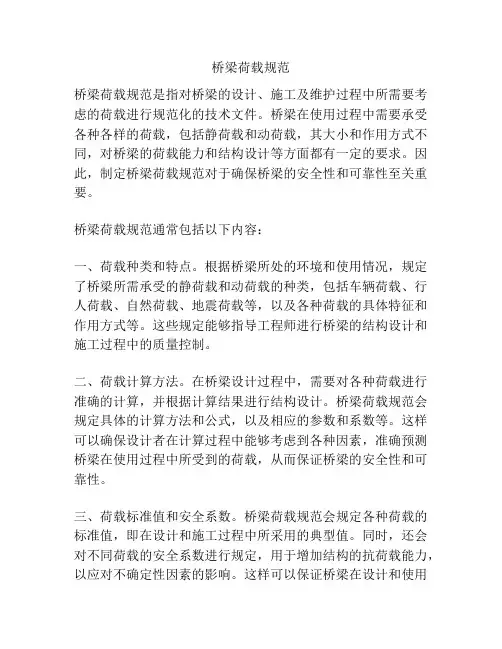 桥梁荷载规范

桥梁荷载规范是指对桥梁的设计、施工及维护过程中所需要考虑的荷载进行规范化的技术文件。桥梁在使用过程中需要承受各种各样的荷载，包括静荷载和动荷载，其大小和作用方式不同，对桥梁的荷载能力和结构设计等方面都有一定的要求。因此，制定桥梁荷载规范对于确保桥梁的安全性和可靠性至关重要。

桥梁荷载规范通常包括以下内容：

一、荷载种类和特点。根据桥梁所处的环境和使用情况，规定了桥梁所需承受的静荷载和动荷载的种类，包括车辆荷载、行人荷载、自然荷载、地震荷载等，以及各种荷载的具体特征和作用方式等。这些规定能够指导工程师进行桥梁的结构设计和施工过程中的质量控制。

二、荷载计算方法。在桥梁设计过程中，需要对各种荷载进行准确的计算，并根据计算结果进行结构设计。桥梁荷载规范会规定具体的计算方法和公式，以及相应的参数和系数等。这样可以确保设计者在计算过程中能够考虑到各种因素，准确预测桥梁在使用过程中所受到的荷载，从而保证桥梁的安全性和可靠性。

三、荷载标准值和安全系数。桥梁荷载规范会规定各种荷载的标准值，即在设计和施工过程中所采用的典型值。同时，还会对不同荷载的安全系数进行规定，用于增加结构的抗荷载能力，以应对不确定性因素的影响。这样可以保证桥梁在设计和使用